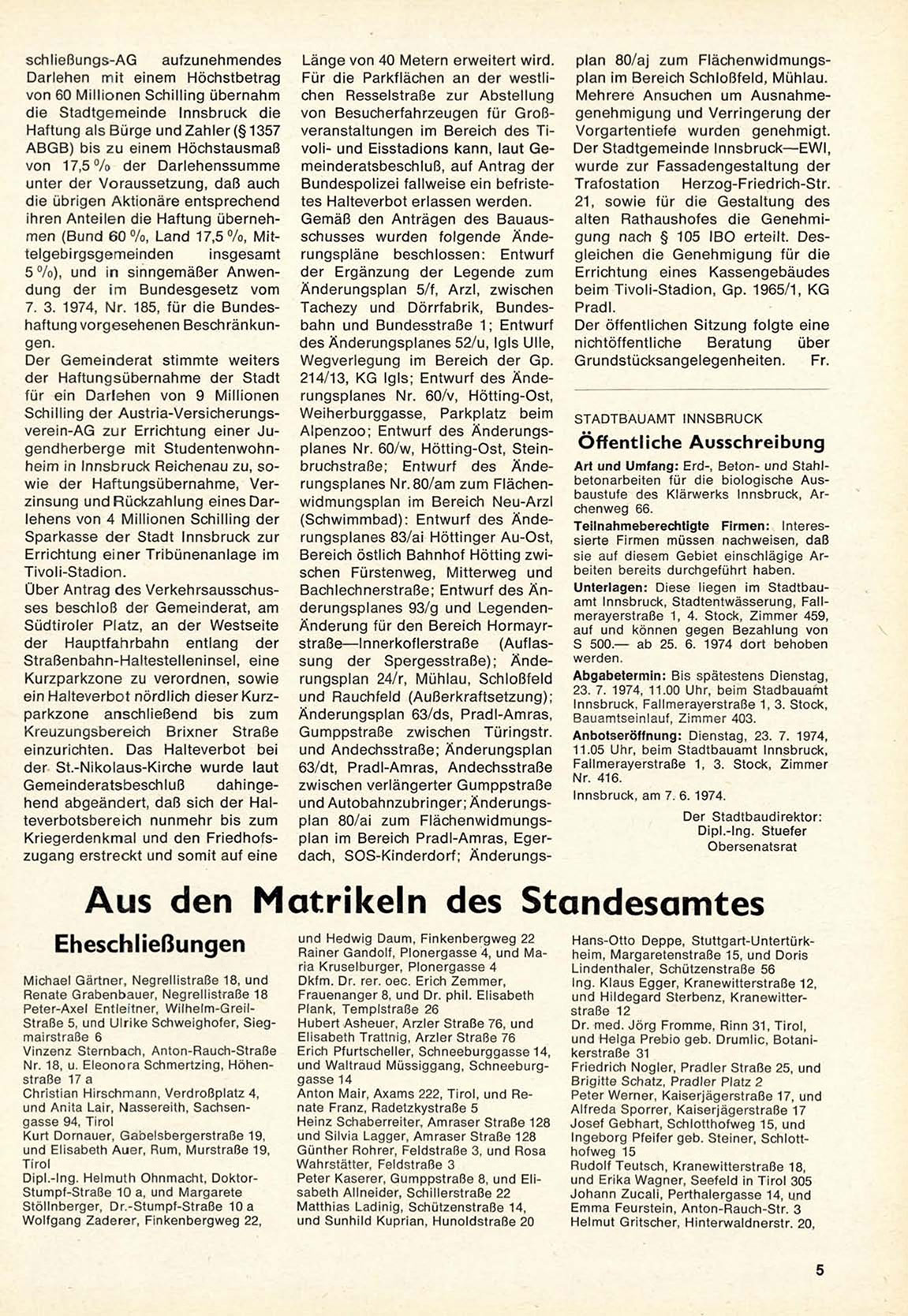 schließungs-AG aufzunehmendes Darlehen mit einem Höchstbetrag von 60 Millionen Schilling übernahm die Stadtgemeinde Innsbruck die Haftung als Bürge und Zahler (§ 1357 ABGB) bis zu einem Höchstausmaß von 17,5 % der Darlehenssumme unter der Voraussetzung, daß auch die übrigen Aktionäre entsprechend ihren Anteilen die Haftung übernehmen (Bund 60 %, Land 17,5 %, Mittelgebirgsgemeinden insgesamt 5 %), und in sinngemäßer Anwendung der im Bundesgesetz vom 7. 3. 1974, Nr. 185, für die Bundeshaftung vorgesehenen Beschränkungen.
Der Gemeinderat stimmte weiters der Haftungsübernahme der Stadt für ein Darlehen von 9 Millionen Schilling der Austria-Versicherungsverein-AG zur Errichtung einer Jugendherberge mit Studentenwohnheim in Innsbruck Reichenau zu, sowie der Haftungsübernahme, Verzinsung und Rückzahlung eines Darlehens von 4 Millionen Schilling der Sparkasse der Stadt Innsbruck zur Errichtung einer Tribünenanlage im Tivoli-Stadion.
Über Antrag des Verkehrsausschusses beschloß der Gemeinderat, am Südtiroler Platz, an der Westseite der Hauptfahrbahn entlang der Straßenbahn-Haltestelleninsel, eine Kurzparkzone zu verordnen, sowie ein Halteverbot nördlich dieser Kurzparkzone anschließend bis zum Kreuzungsbereich Brixner Straße einzurichten. Das Halteverbot bei der St.-Nikolaus-Kirche wurde laut Gemeinderatsbeschluß dahingehend abgeändert, daß sich der Halteverbotsbereich nunmehr bis zum Kriegerdenkmal und den Friedhofszugang erstreckt und somit auf eine Länge von 40 Metern erweitert wird. Für die Parkflächen an der westlichen Resselstraße zur Abstellung von Besucherfahrzeugen für Großveranstaltungen im Bereich des Tivoli- und Eisstadions kann, laut Gemeinderatsbeschluß, auf Antrag der Bundespolizei fallweise ein befristetes Halteverbot erlassen werden.
Gemäß den Anträgen des Bauausschusses wurden folgende Änderungspläne beschlossen: Entwurf der Ergänzung der Legende zum Änderungsplan 5/f, Arzl, zwischen Tachezy und Dörrfabrik, Bundesbahn und Bundesstraße 1; Entwurf des Änderungsplanes 52/u, Igls Ulle, Wegverlegung im Bereich der Gp. 214/13, KG Igls; Entwurf des Änderungsplanes Nr. 60/v, Hötting-Ost, Weiherburggasse, Parkplatz beim Alpenzoo; Entwurf des Änderungsplanes Nr. 60/w, Hötting-Ost, Steinbruchstraße; Entwurf des Änderungsplanes Nr. 80/am zum Flächenwidmungsplan im Bereich Neu-Arzl (Schwimmbad): Entwurf des Änderungsplanes 83/ai Höttinger Au-Ost, Bereich östlich Bahnhof Hötting zwischen Fürstenweg, Mitterweg und Bachlechnerstraße; Entwurf des Änderungsplanes 93/g und Legenden-Änderung für den Bereich Hormayrstraße—Innerkoflerstraße (Auflassung der Spergesstraße); Änderungsplan 24/r, Mühlau, Schloßfeld und Rauchfeld (Außerkraftsetzung); Änderungsplan 63/ds, Pradl-Amras, Gumppstraße zwischen Türingstr. und Andechsstraße; Änderungsplan 63/dt, Pradl-Amras, Andechsstraße zwischen verlängerter Gumppstraße und Autobahnzubringer; Änderungsplan 80/ai zum Flächenwidmungsplan im Bereich Pradl-Amras, Egerdach, SOS-Kinderdorf; Änderungsplan 80/aj zum Flächenwidmungsplan im Bereich Schloßfeld, Mühlau. Mehrere Ansuchen um Ausnahmegenehmigung und Verringerung der Vorgartentiefe wurden genehmigt. Der Stadtgemeinde Innsbruck—EWI, wurde zur Fassadengestaltung der Trafostation Herzog-Friedrich-Str. 21, sowie für die Gestaltung des alten Rathaushofes die Genehmigung nach § 105 IBO erteilt. Desgleichen die Genehmigung für die Errichtung eines Kassengebäudes beim Tivoli-Stadion, Gp. 1965/1, KG Pradl.
Der öffentlichen Sitzung folgte eine nichtöffentliche Beratung über Grundstücksangelegenheiten. Fr.

STADTBAUAMT INNSBRUCK
Öffentliche Ausschreibung
Art und Umfang: Erd-, Beton- und Stahlbetonarbeiten für die biologische Ausbaustufe des Klärwerks Innsbruck, Archenweg 66.
Teilnahmeberechtigte Firmen: Interessierte Firmen müssen nachweisen, daß sie auf diesem Gebiet einschlägige Arbeiten bereits durchgeführt haben.
Unterlagen: Diese liegen im Stadtbauamt Innsbruck, Stadtentwässerung, Fallmerayerstraße 1, 4. Stock, Zimmer 459, auf und können gegen Bezahlung von S 500.— ab 25. 6. 1974 dort behoben werden.
Abgabetermin: Bis spätestens Dienstag, 23. 7. 1974, 11.00 Uhr, beim Stadbauamt Innsbruck, Fallmerayerstraße 1, 3. Stock, Bauamtseinlauf, Zimmer 403.
Anbotseröffnung: Dienstag, 23. 7. 1974, 11.05 Uhr, beim Stadtbauamt Innsbruck, Fallmerayerstraße 1, 3. Stock, Zimmer Nr. 416.
Innsbruck, am 7. 6. 1974.
Der Stadtbaudirektor:
Dipl.-Ing. Stuefer
Obersenatsrat

Aus den Matrikeln des Standesamtes

Eheschließungen

Michael Gärtner, Negrellistraße 18, und Renate Grabenbauer, Negrellistraße 18
Peter-Axel Entleitner, Wilhelm-Greil-Straße 5, und Ulrike Schweighofer, Siegmairstraße 6
Vinzenz Sternbach, Anton-Rauch-Straße Nr. 18, u. Eleonora Schmertzing, Höhenstraße 17 a
Christian Hirschmann, Verdroßplatz 4, und Anita Lair, Nassereith, Sachsengasse 94, Tirol
Kurt Dornauer, Gabelsbergerstraße 19, und Elisabeth Auer, Rum, Murstraße 19, Tirol
Dipl.-Ing. Helmuth Ohnmacht, Doktor-Stumpf-Straße 10 a, und Margarete Stöllnberger, Dr.-Stumpf-Straße 10 a
Wolfgang Zaderer, Finkenbergweg 22, und Hedwig Daum, Finkenbergweg 22
Rainer Gandolf, Plonergasse 4, und Maria Kruselburger, Plonergasse 4
Dkfm. Dr. rer. oec. Erich Zemmer, Frauenanger 8, und Dr. phil. Elisabeth Plank, Templstraße 26
Hubert Asheuer, Arzler Straße 76, und Elisabeth Trattnig, Arzler Straße 76
Erich Pfurtscheller, Schneeburggasse 14, und Waltraud Müssiggang, Schneeburggasse 14
Anton Mair, Axams 222, Tirol, und Renate Franz, Radetzkystraße 5
Heinz Schaberreiter, Amraser Straße 128 und Silvia Lagger, Amraser Straße 128
Günther Rohrer, Feldstraße 3, und Rosa Wahrstätter, Feldstraße 3
Peter Kaserer, Gumppstraße 8, und Elisabeth Allneider, Schillerstraße 22
Matthias Ladinig, Schützenstraße 14, und Sunhild Kuprian, Hunoldstraße 20
Hans-Otto Deppe, Stuttgart-Untertürkheim, Margaretenstraße 15, und Doris Lindenthaler, Schützenstraße 56
Ing. Klaus Egger, Kranewitterstraße 12, und Hildegard Sterbenz, Kranewitterstraße 12
Dr. med. Jörg Fromme, Rinn 31, Tirol, und Helga Prebio geb. Drumlic, Botanikerstraße 31
Friedrich Nogler, Pradler Straße 25, und Brigitte Schatz, Pradler Platz 2
Peter Werner, Kaiserjägerstraße 17, und Alfreda Sporrer, Kaiserjägerstraße 17
Josef Gebhart, Schlotthofweg 15, und Ingeborg Pfeifer geb. Steiner, Schlotthofweg 15
Rudolf Teutsch, Kranewitterstraße 18, und Erika Wagner, Seefeld in Tirol 305
Johann Zucali, Perthalergasse 14, und Emma Feurstein, Anton-Rauch-Str. 3
Helmut Gritscher, Hinterwaldnerstr. 20,

5